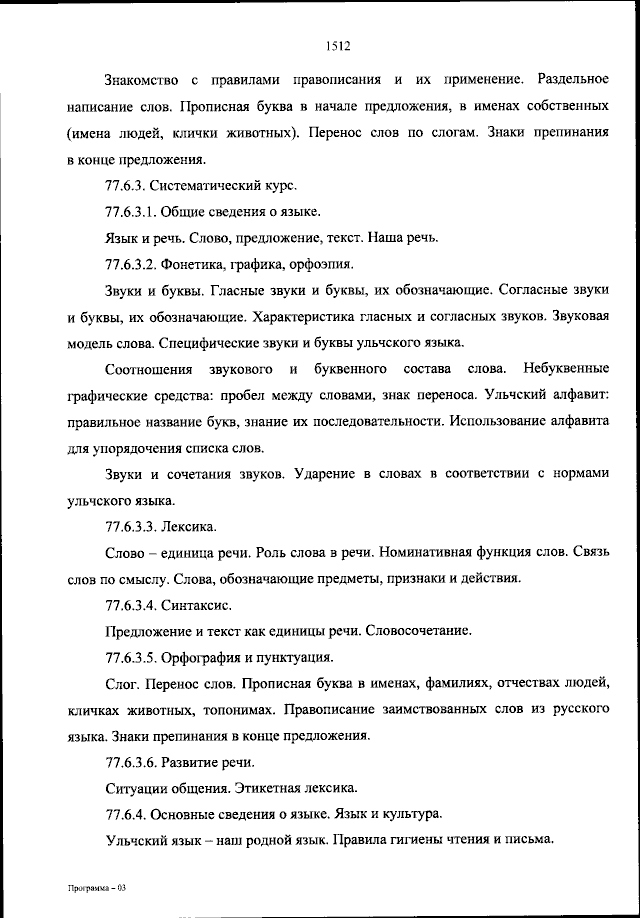 1512

Знакомство с правилами правописания и их применение. Раздельное написание слов. Прописная буква в начале предложения, в именах собственных (имена людей, клички животных). Перенос слов по слогам. Знаки препинания в конце предложения.

77.6.3. Систематический курс.

77.6.3.1. Общие сведения о языке.

Язык и речь. Слово, предложение, текст. Наша речь.

77.6.3.2. Фонетика, графика, орфоэпия.

Звуки и буквы. Гласные звуки и буквы, их обозначающие. Согласные звуки и буквы, их обозначающие. Характеристика гласных и согласных звуков. Звуковая модель слова. Специфические звуки и буквы ульчского языка.

Соотношения звукового и буквенного состава слова. Небуквенные графические средства: пробел между словами, знак переноса. Ульчский алфавит: правильное название букв, знание их последовательности. Использование алфавита для упорядочения списка слов.

Звуки и сочетания звуков. Ударение в словах в соответствии с нормами ульчского языка.

77.6.3.3. Лексика.

Слово – единица речи. Роль слова в речи. Номинативная функция слов. Связь слов по смыслу. Слова, обозначающие предметы, признаки и действия.

77.6.3.4. Синтаксис.

Предложение и текст как единицы речи. Словосочетание.

77.6.3.5. Орфография и пунктуация.

Слог. Перенос слов. Прописная буква в именах, фамилиях, отчествах людей, кличках животных, топонимах. Правописание заимствованных слов из русского языка. Знаки препинания в конце предложения.

77.6.3.6. Развитие речи.

Ситуации общения. Этикетная лексика.

77.6.4. Основные сведения о языке. Язык и культура.

Ульчский язык – наш родной язык. Правила гигиены чтения и письма.

Программа – 03